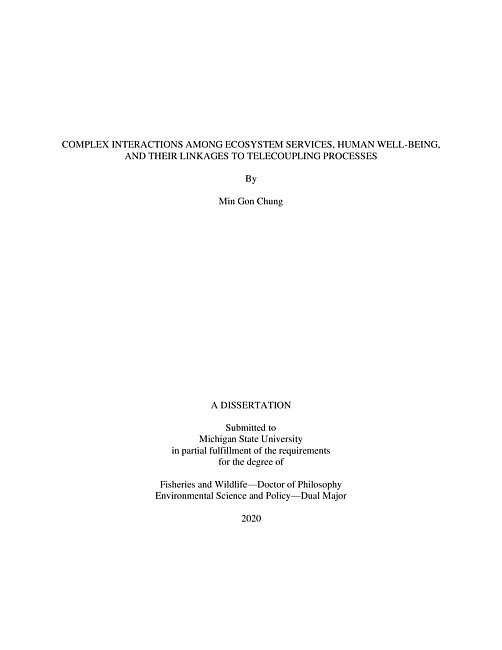 COMPLEX INTERACTIONS AMONG ECOSYSTEM SERVICES, HUMAN WELL-BEING, AND THEIR LINKAGES TO TELECOUPLING PROCESSES

By

Min Gon Chung

A DISSERTATION

Submitted to
Michigan State University
in partial fulfillment of the requirements
for the degree of

Fisheries and Wildlife—Doctor of Philosophy
Environmental Science and Policy—Dual Major

2020